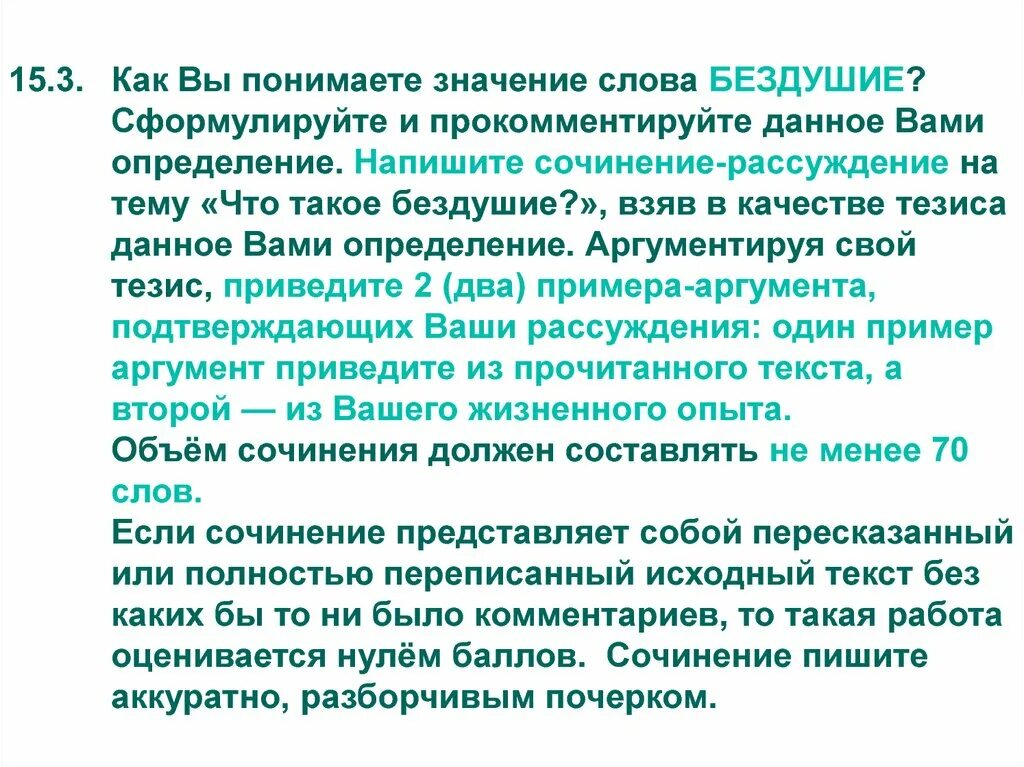 15.3. Как Вы понимаете значение слова БЕЗДУШИЕ? Сформулируйте и прокомментируйте данное Вами определение. Напишите сочинение-рассуждение на тему «Что такое бездушие?», взяв в качестве тезиса данное Вами определение. Аргументируя свой тезис, приведите 2 (два) примера-аргумента, подтверждающих Ваши рассуждения: один пример аргумент приведите из прочитанного текста, а второй — из Вашего жизненного опыта.
Объём сочинения должен составлять не менее 70 слов.
Если сочинение представляет собой пересказанный или полностью переписанный исходный текст без каких бы то ни было комментариев, то такая работа оценивается нулём баллов. Сочинение пишите аккуратно, разборчивым почерком.